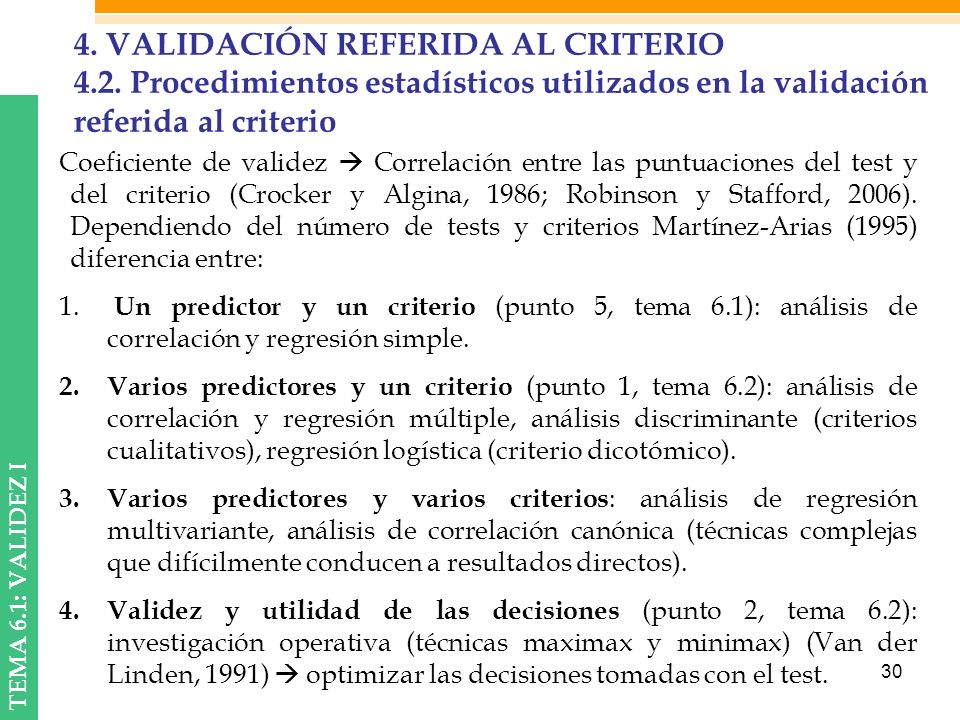 4. VALIDACIÓN REFERIDA AL CRITERIO
4.2. Procedimientos estadísticos utilizados en la validación referida al criterio

Coeficiente de validez → Correlación entre las puntuaciones del test y del criterio (Crocker y Algina, 1986; Robinson y Stafford, 2006). Dependiendo del número de tests y criterios Martínez-Arias (1995) diferencia entre:

1. Un predictor y un criterio (punto 5, tema 6.1): análisis de correlación y regresión simple.

2. Varios predictores y un criterio (punto 1, tema 6.2): análisis de correlación y regresión múltiple, análisis discriminante (criterios cualitativos), regresión logística (criterio dicotómico).

3. Varios predictores y varios criterios: análisis de regresión multivariante, análisis de correlación canónica (técnicas complejas que difícilmente conducen a resultados directos).

4. Validez y utilidad de las decisiones (punto 2, tema 6.2): investigación operativa (técnicas maximax y minimax) (Van der Linden, 1991) → optimizar las decisiones tomadas con el test.

30

TEMA 6.1: VALIDEZ I